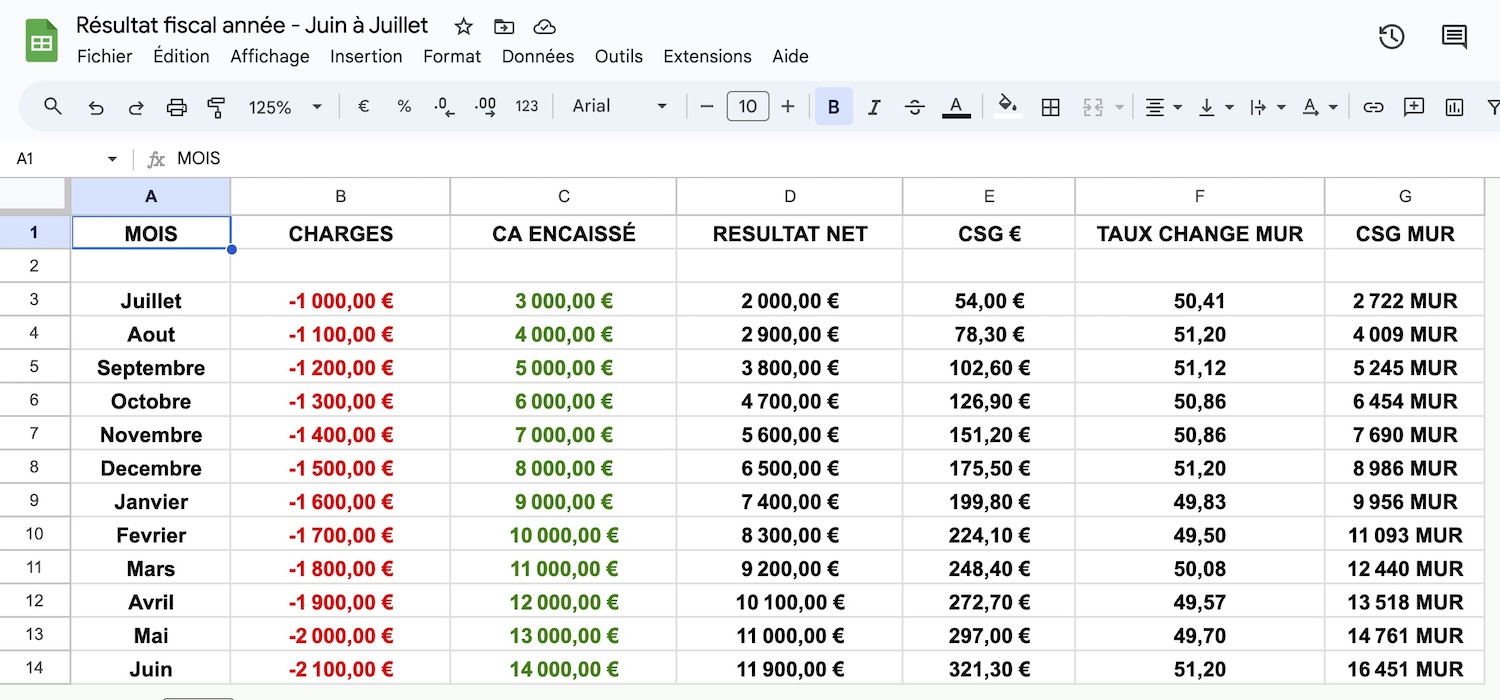 Résultat fiscal année - Juin à Juillet

Fichier Édition Affichage Insertion Format Données Outils Extensions Aide

125% € % .0 .00 123 Arial 10 B I A

A1 fx MOIS

| | A | B | C | D | E | F | G |
|---|---|---|---|---|---|---|---|
| 1 | MOIS | CHARGES | CA ENCAISSÉ | RESULTAT NET | CSG € | TAUX CHANGE MUR | CSG MUR |
| 2 | | | | | | | |
| 3 | Juillet | -1 000,00 € | 3 000,00 € | 2 000,00 € | 54,00 € | 50,41 | 2 722 MUR |
| 4 | Aout | -1 100,00 € | 4 000,00 € | 2 900,00 € | 78,30 € | 51,20 | 4 009 MUR |
| 5 | Septembre | -1 200,00 € | 5 000,00 € | 3 800,00 € | 102,60 € | 51,12 | 5 245 MUR |
| 6 | Octobre | -1 300,00 € | 6 000,00 € | 4 700,00 € | 126,90 € | 50,86 | 6 454 MUR |
| 7 | Novembre | -1 400,00 € | 7 000,00 € | 5 600,00 € | 151,20 € | 50,86 | 7 690 MUR |
| 8 | Decembre | -1 500,00 € | 8 000,00 € | 6 500,00 € | 175,50 € | 51,20 | 8 986 MUR |
| 9 | Janvier | -1 600,00 € | 9 000,00 € | 7 400,00 € | 199,80 € | 49,83 | 9 956 MUR |
| 10 | Fevrier | -1 700,00 € | 10 000,00 € | 8 300,00 € | 224,10 € | 49,50 | 11 093 MUR |
| 11 | Mars | -1 800,00 € | 11 000,00 € | 9 200,00 € | 248,40 € | 50,08 | 12 440 MUR |
| 12 | Avril | -1 900,00 € | 12 000,00 € | 10 100,00 € | 272,70 € | 49,57 | 13 518 MUR |
| 13 | Mai | -2 000,00 € | 13 000,00 € | 11 000,00 € | 297,00 € | 49,70 | 14 761 MUR |
| 14 | Juin | -2 100,00 € | 14 000,00 € | 11 900,00 € | 321,30 € | 51,20 | 16 451 MUR |